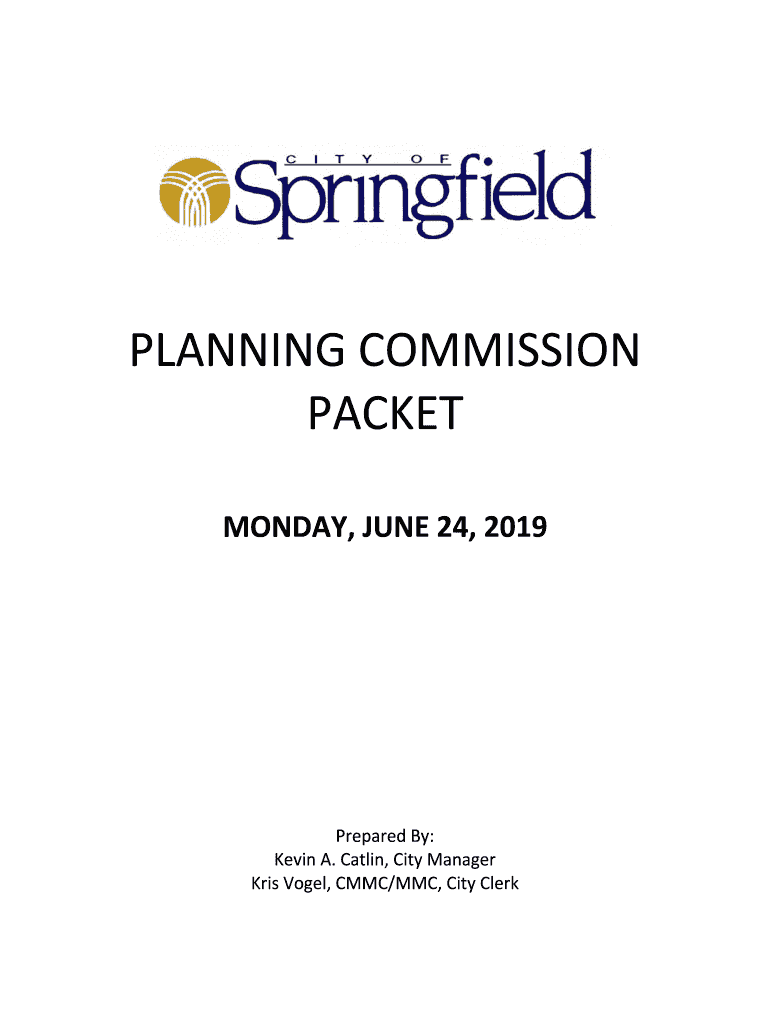 CITY OF
Springfield

PLANNING COMMISSION PACKET

MONDAY, JUNE 24, 2019

Prepared By:
Kevin A. Catlin, City Manager
Kris Vogel, CMMC/MMC, City Clerk